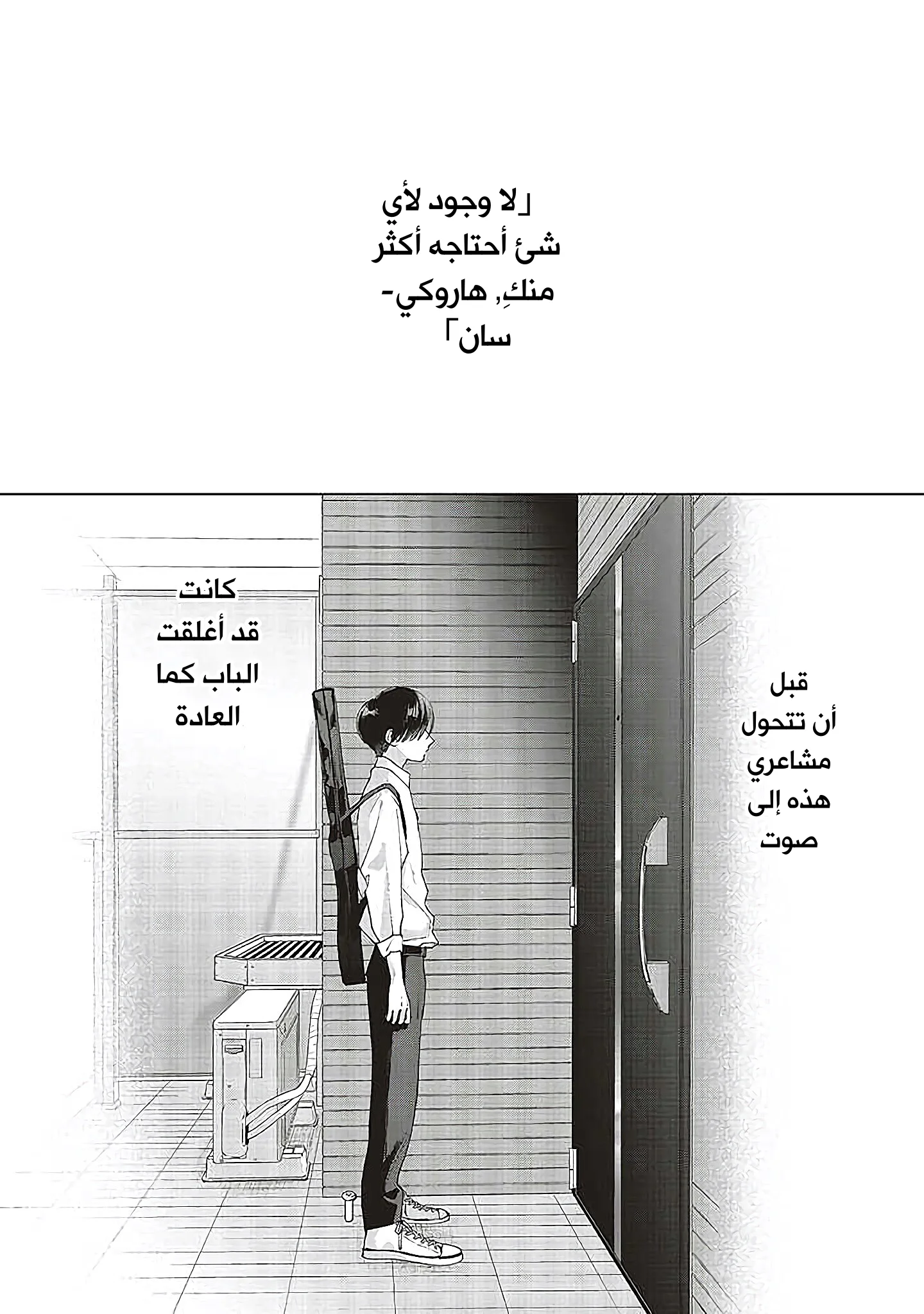 「لا وجود لأي شئ أحتاجه أكثر منكِ, هاروكي-سان」

قبل أن تتحول مشاعري هذه إلى صوت

كانت قد أغلقت الباب كما العادة